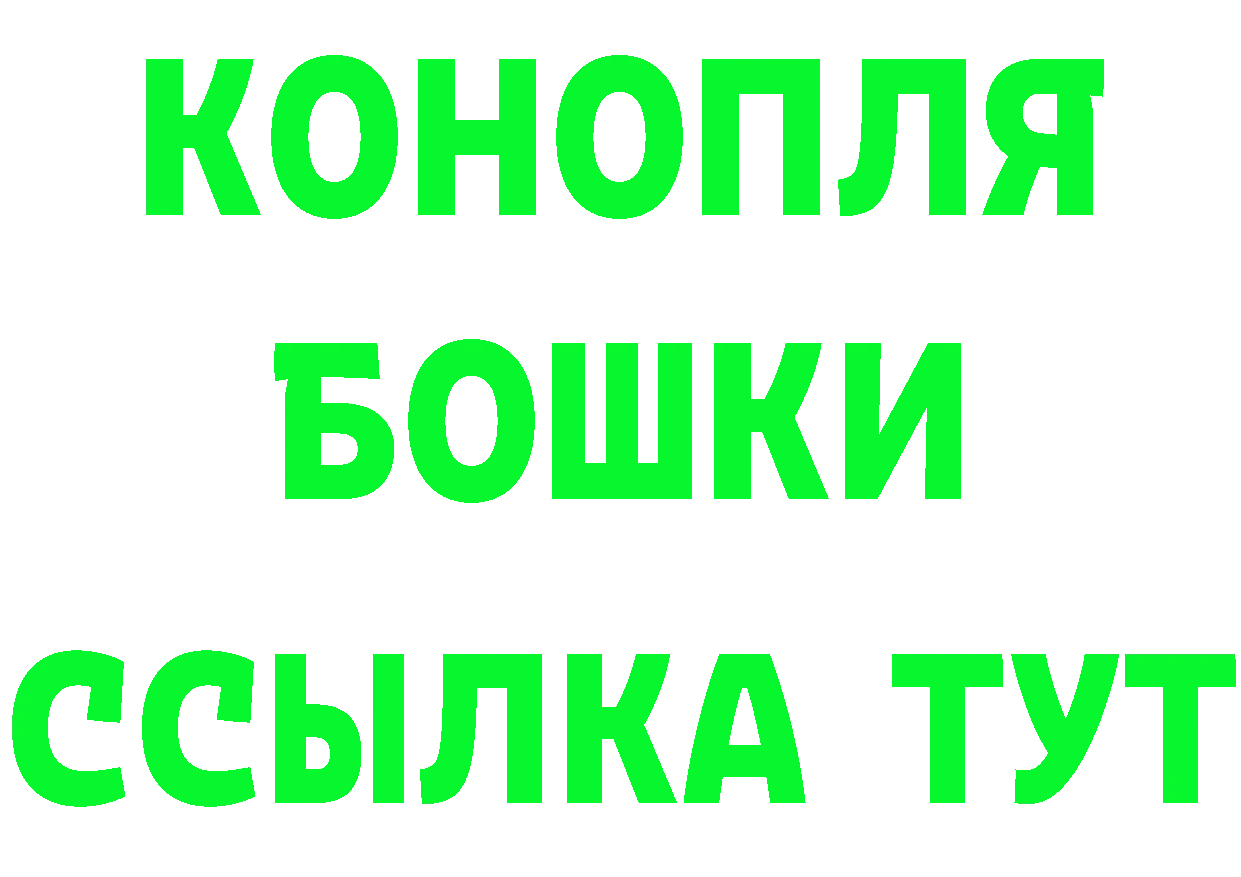 КОНОПЛЯ
БОШКИ
ССЫЛКА ТУТ